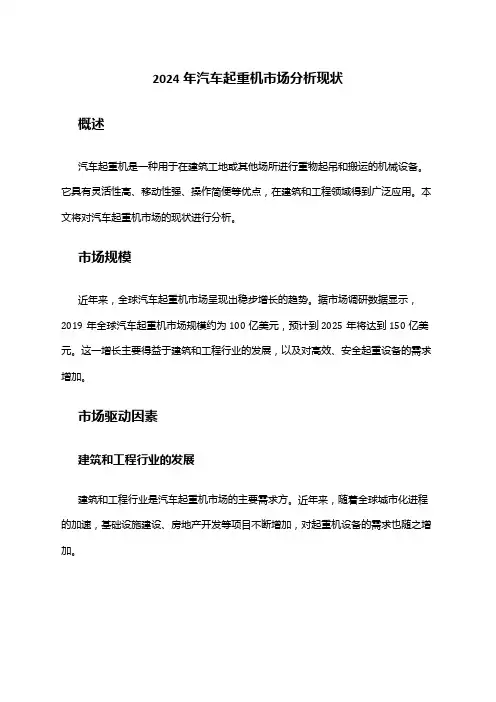 2024 年汽车起重机市场分析现状

概述

汽车起重机是一种用于在建筑工地或其他场所进行重物起吊和搬运的机械设备。它具有灵活性高、移动性强、操作简便等优点，在建筑和工程领域得到广泛应用。本文将对汽车起重机市场的现状进行分析。

市场规模

近年来，全球汽车起重机市场呈现出稳步增长的趋势。据市场调研数据显示，2019 年全球汽车起重机市场规模约为 100 亿美元，预计到 2025 年将达到 150 亿美元。这一增长主要得益于建筑和工程行业的发展，以及对高效、安全起重设备的需求增加。

市场驱动因素

建筑和工程行业的发展

建筑和工程行业是汽车起重机市场的主要需求方。近年来，随着全球城市化进程的加速，基础设施建设、房地产开发等项目不断增加，对起重机设备的需求也随之增加。